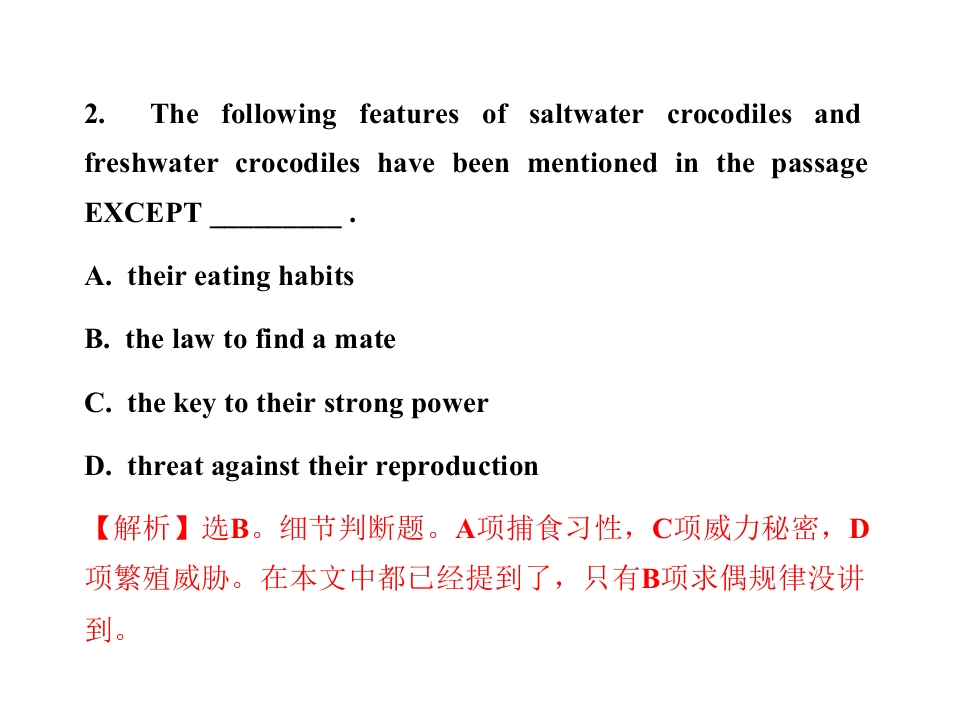 2. The following features of saltwater crocodiles and freshwater crocodiles have been mentioned in the passage EXCEPT ____ .

A. their eating habits

B. the law to find a mate

C. the key to their strong power

D. threat against their reproduction

【解析】选B。细节判断题。A项捕食习性，C项威力秘密，D项繁殖威胁。在本文中都已经提到了，只有B项求偶规律没讲到。